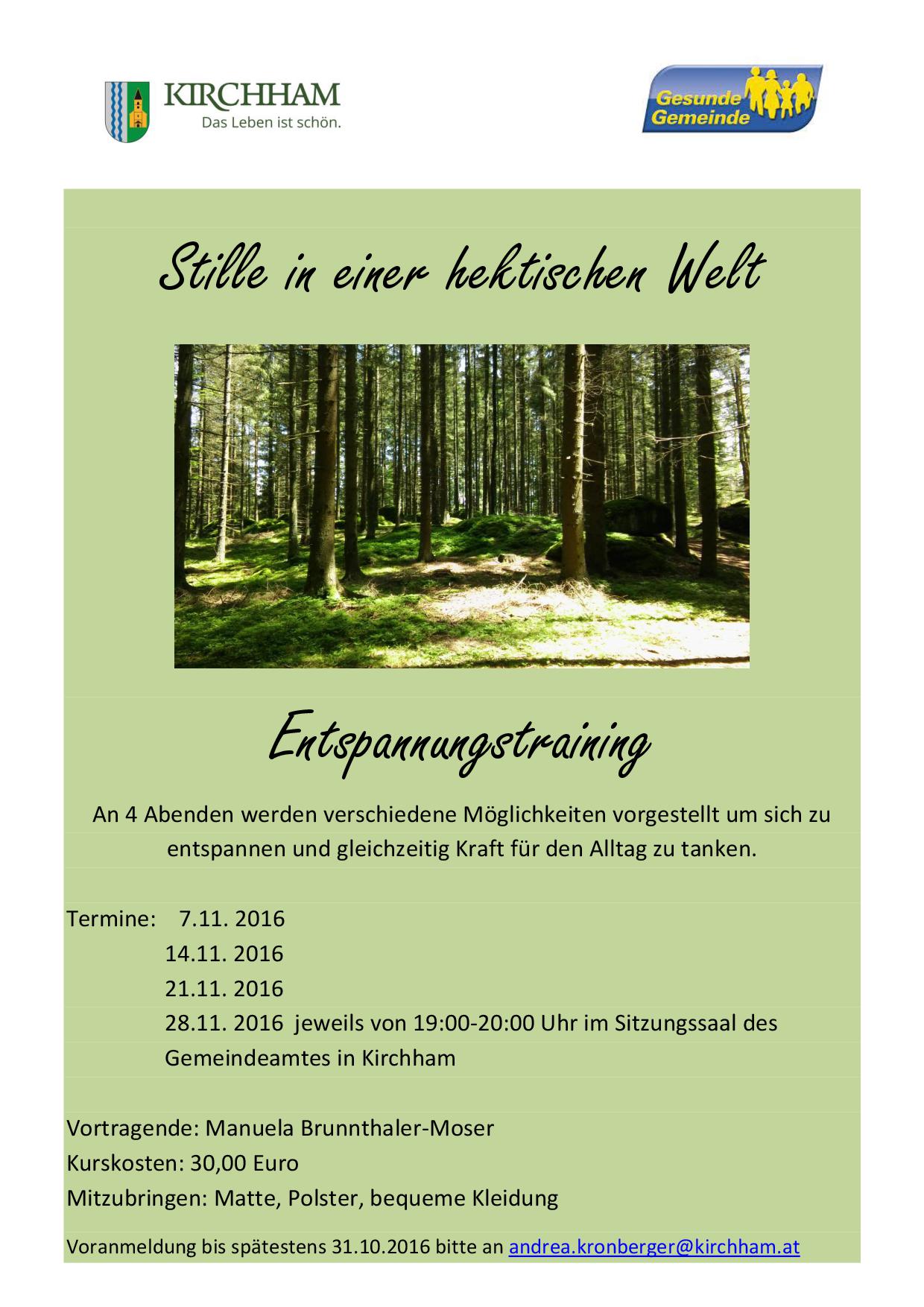 KIRCHHAM
Das Leben ist schön.

Gesunde
Gemeinde

Stille in einer hektischen Welt

Entspannungstraining

An 4 Abenden werden verschiedene Möglichkeiten vorgestellt um sich zu entspannen und gleichzeitig Kraft für den Alltag zu tanken.

Termine: 7.11. 2016
14.11. 2016
21.11. 2016
28.11. 2016 jeweils von 19:00-20:00 Uhr im Sitzungssaal des Gemeindeamtes in Kirchham

Vortragende: Manuela Brunnthaler-Moser
Kurskosten: 30,00 Euro
Mitzubringen: Matte, Polster, bequeme Kleidung

Voranmeldung bis spätestens 31.10.2016 bitte an andrea.kronberger@kirchham.at